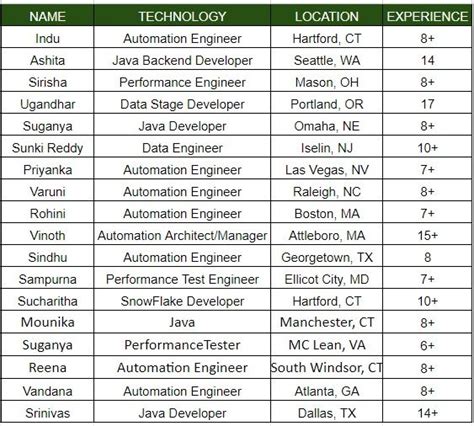 | NAME | TECHNOLOGY | LOCATION | EXPERIENCE |
|---|---|---|---|
| Indu | Automation Engineer | Hartford, CT | 8+ |
| Ashita | Java Backend Developer | Seattle, WA | 14 |
| Sirisha | Performance Engineer | Mason, OH | 8+ |
| Ugandhar | Data Stage Developer | Portland, OR | 17 |
| Suganya | Java Developer | Omaha, NE | 8+ |
| Sunki Reddy | Data Engineer | Iselin, NJ | 10+ |
| Priyanka | Automation Engineer | Las Vegas, NV | 7+ |
| Varuni | Automation Engineer | Raleigh, NC | 8+ |
| Rohini | Automation Engineer | Boston, MA | 7+ |
| Vinoth | Automation Architect/Manager | Attleboro, MA | 15+ |
| Sindhu | Automation Engineer | Georgetown, TX | 8 |
| Sampurna | Performance Test Engineer | Ellicot City, MD | 7+ |
| Sucharitha | SnowFlake Developer | Hartford, CT | 10+ |
| Mounika | Java | Manchester, CT | 8+ |
| Suganya | PerformanceTester | MC Lean, VA | 6+ |
| Reena | Automation Engineer | South Windsor, CT | 8+ |
| Vandana | Automation Engineer | Atlanta, GA | 8+ |
| Srinivas | Java Developer | Dallas, TX | 14+ |